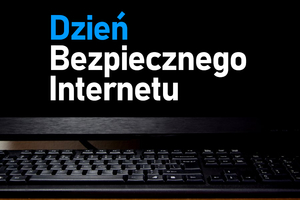 Dzień
Bezpiecznego
Internetu